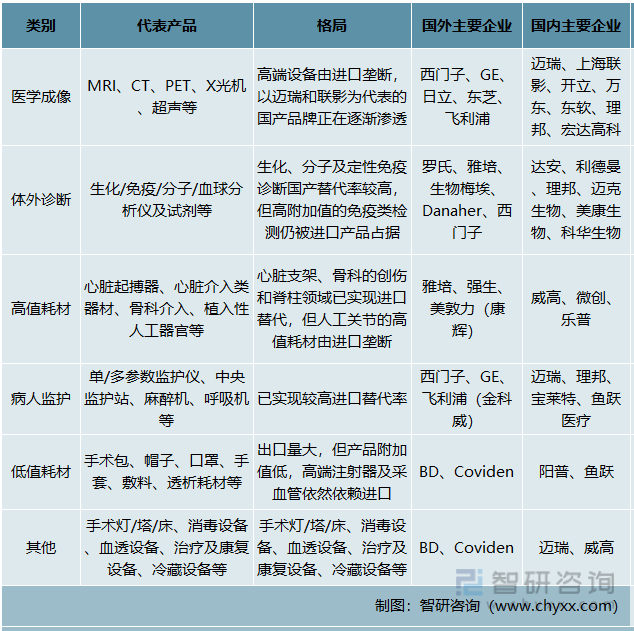 | 类别 | 代表产品 | 格局 | 国外主要企业 | 国内主要企业 |
|---|---|---|---|---|
| 医学成像 | MRI、CT、PET、X光机、超声等 | 高端设备由进口垄断，以迈瑞和联影为代表的国产品牌正在逐渐渗透 | 西门子、GE、日立、东芝、飞利浦 | 迈瑞、上海联影、开立、万东、东软、理邦、宏达高科 |
| 体外诊断 | 生化/免疫/分子/血球分析仪及试剂等 | 生化、分子及定性免疫诊断国产替代率较高，但高附加值的免疫类检测仍被进口产品占据 | 罗氏、雅培、生物梅埃、Danaher、西门子 | 达安、利德曼、理邦、迈克生物、美康生物、科华生物 |
| 高值耗材 | 心脏起搏器、心脏介入类器材、骨科介入、植入性人工器官等 | 心脏支架、骨科的创伤和脊柱领域已实现进口替代，但人工关节的高值耗材由进口垄断 | 雅培、强生、美敦力（康辉） | 威高、微创、乐普 |
| 病人监护 | 单/多参数监护仪、中央监护站、麻醉机、呼吸机等 | 已实现较高进口替代率 | 西门子、GE、飞利浦（金科威） | 迈瑞、理邦、宝莱特、鱼跃医疗 |
| 低值耗材 | 手术包、帽子、口罩、手套、敷料、透析耗材等 | 出口量大，但产品附加值低，高端注射器及采血管依然依赖进口 | BD、Coviden | 阳普、鱼跃 |
| 其他 | 手术灯/塔/床、消毒设备、血透设备、治疗及康复设备、冷藏设备等 | 手术灯/塔/床、消毒设备、血透设备、治疗及康复设备、冷藏设备等 | BD、Coviden | 迈瑞、威高 |

智研咨询

制图：智研咨询（www.chyxx.com）